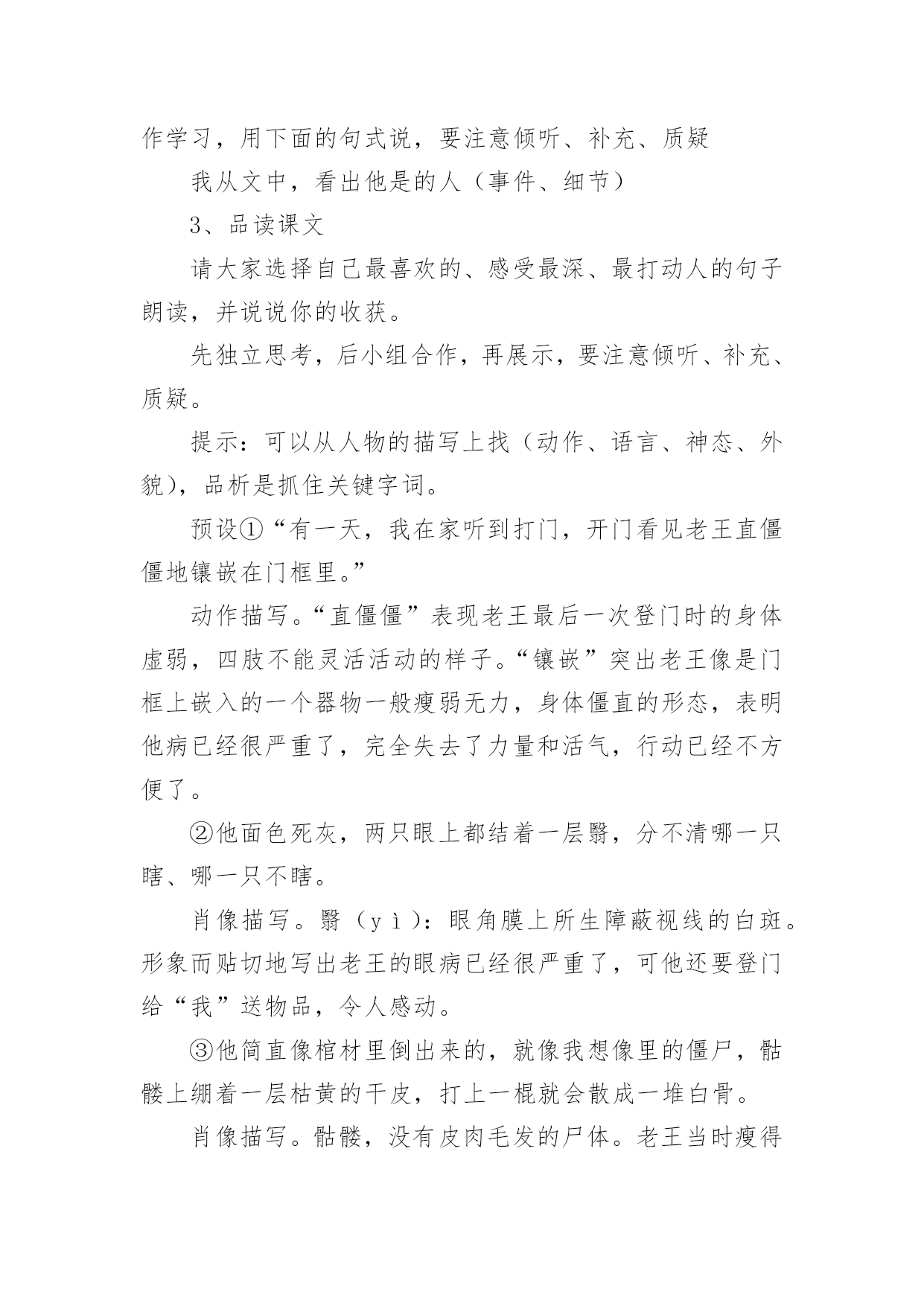 作学习，用下面的句式说，要注意倾听、补充、质疑

我从文中，看出他是的人（事件、细节）

3、品读课文

请大家选择自己最喜欢的、感受最深、最打动人的句子朗读，并说说你的收获。

先独立思考，后小组合作，再展示，要注意倾听、补充、质疑。

提示：可以从人物的描写上找（动作、语言、神态、外貌），品析是抓住关键字词。

预设①“有一天，我在家听到打门，开门看见老王直僵僵地镶嵌在门框里。”

动作描写。“直僵僵”表现老王最后一次登门时的身体虚弱，四肢不能灵活活动的样子。“镶嵌”突出老王像是门框上嵌入的一个器物一般瘦弱无力，身体僵直的形态，表明他病已经很严重了，完全失去了力量和活气，行动已经不方便了。

②他面色死灰，两只眼上都结着一层翳，分不清哪一只瞎、哪一只不瞎。

肖像描写。翳（yì）：眼角膜上所生障蔽视线的白斑。形象而贴切地写出老王的眼病已经很严重了，可他还要登门给“我”送物品，令人感动。

③他简直像棺材里倒出来的，就像我想像里的僵尸，骷髅上绷着一层枯黄的干皮，打上一棍就会散成一堆白骨。

肖像描写。骷髅，没有皮肉毛发的尸体。老王当时瘦得